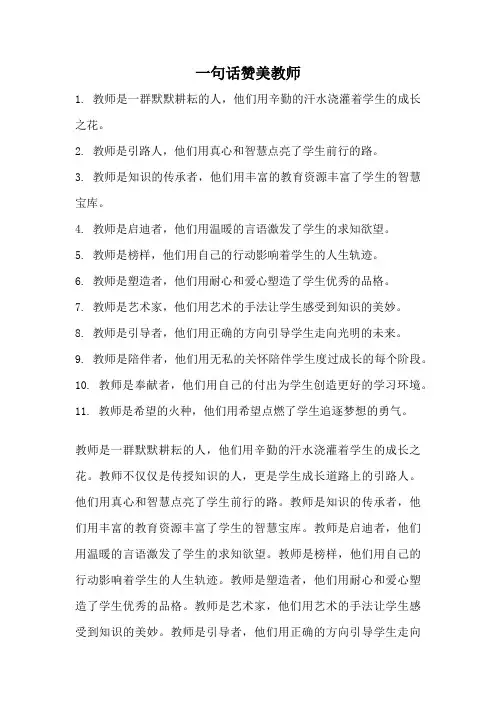 一句话赞美教师

1. 教师是一群默默耕耘的人，他们用辛勤的汗水浇灌着学生的成长之花。

2. 教师是引路人，他们用真心和智慧点亮了学生前行的路。

3. 教师是知识的传承者，他们用丰富的教育资源丰富了学生的智慧宝库。

4. 教师是启迪者，他们用温暖的言语激发了学生的求知欲望。

5. 教师是榜样，他们用自己的行动影响着学生的人生轨迹。

6. 教师是塑造者，他们用耐心和爱心塑造了学生优秀的品格。

7. 教师是艺术家，他们用艺术的手法让学生感受到知识的美妙。

8. 教师是引导者，他们用正确的方向引导学生走向光明的未来。

9. 教师是陪伴者，他们用无私的关怀陪伴学生度过成长的每个阶段。

10. 教师是奉献者，他们用自己的付出为学生创造更好的学习环境。

11. 教师是希望的火种，他们用希望点燃了学生追逐梦想的勇气。

教师是一群默默耕耘的人，他们用辛勤的汗水浇灌着学生的成长之花。教师不仅仅是传授知识的人，更是学生成长道路上的引路人。他们用真心和智慧点亮了学生前行的路。教师是知识的传承者，他们用丰富的教育资源丰富了学生的智慧宝库。教师是启迪者，他们用温暖的言语激发了学生的求知欲望。教师是榜样，他们用自己的行动影响着学生的人生轨迹。教师是塑造者，他们用耐心和爱心塑造了学生优秀的品格。教师是艺术家，他们用艺术的手法让学生感受到知识的美妙。教师是引导者，他们用正确的方向引导学生走向